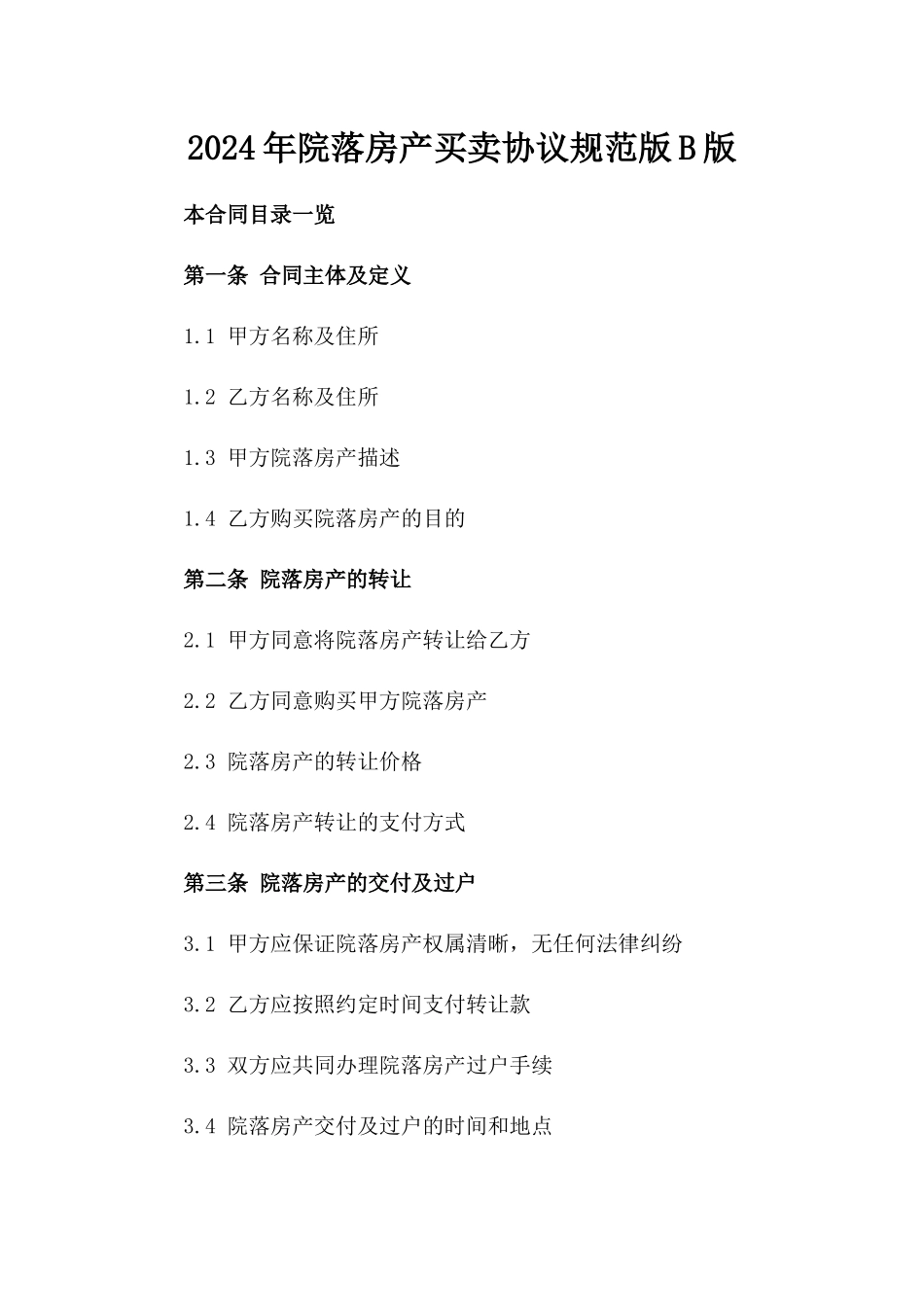 2024年院落房产买卖协议规范版B版

本合同目录一览

第一条 合同主体及定义

1.1 甲方名称及住所

1.2 乙方名称及住所

1.3 甲方院落房产描述

1.4 乙方购买院落房产的目的

第二条 院落房产的转让

2.1 甲方同意将院落房产转让给乙方

2.2 乙方同意购买甲方院落房产

2.3 院落房产的转让价格

2.4 院落房产转让的支付方式

第三条 院落房产的交付及过户

3.1 甲方应保证院落房产权属清晰，无任何法律纠纷

3.2 乙方应按照约定时间支付转让款

3.3 双方应共同办理院落房产过户手续

3.4 院落房产交付及过户的时间和地点